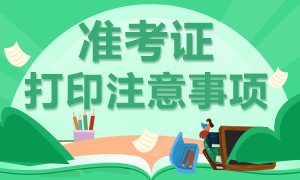 准考证
打印注意事项